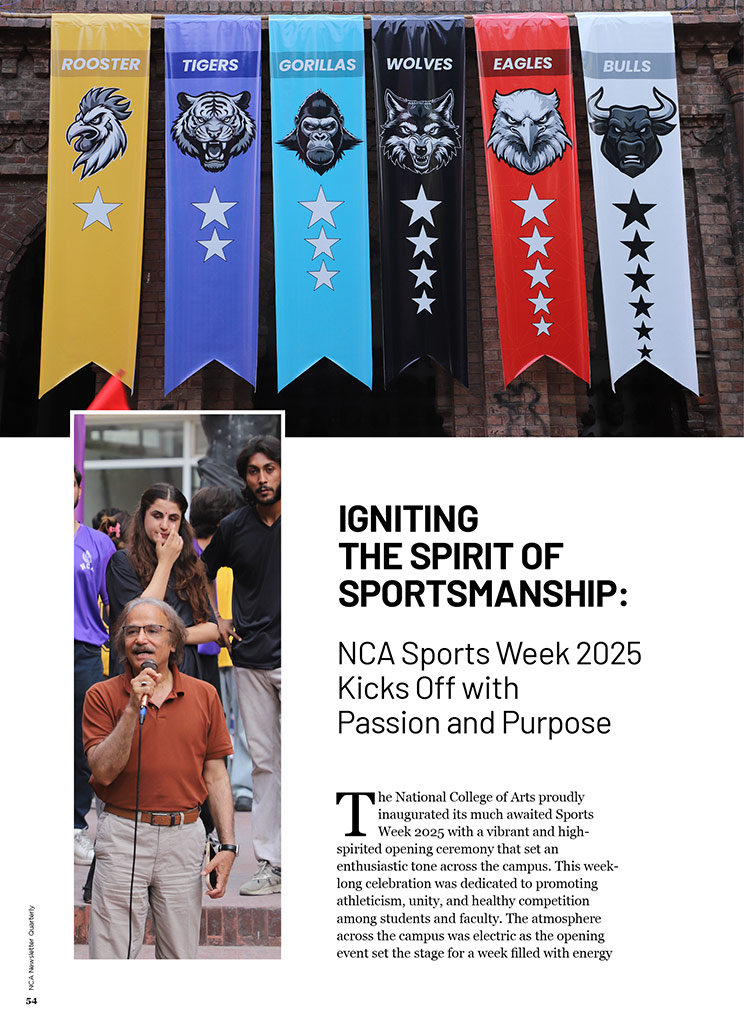 ROOSTER

TIGERS

GORILLAS

WOLVES

EAGLES

BULLS

IGNITING THE SPIRIT OF SPORTSMANSHIP:

NCA Sports Week 2025 Kicks Off with Passion and Purpose

The National College of Arts proudly inaugurated its much awaited Sports Week 2025 with a vibrant and high-spirited opening ceremony that set an enthusiastic tone across the campus. This week-long celebration was dedicated to promoting athleticism, unity, and healthy competition among students and faculty. The atmosphere across the campus was electric as the opening event set the stage for a week filled with energy

NCA Newsletter Quarterly

54